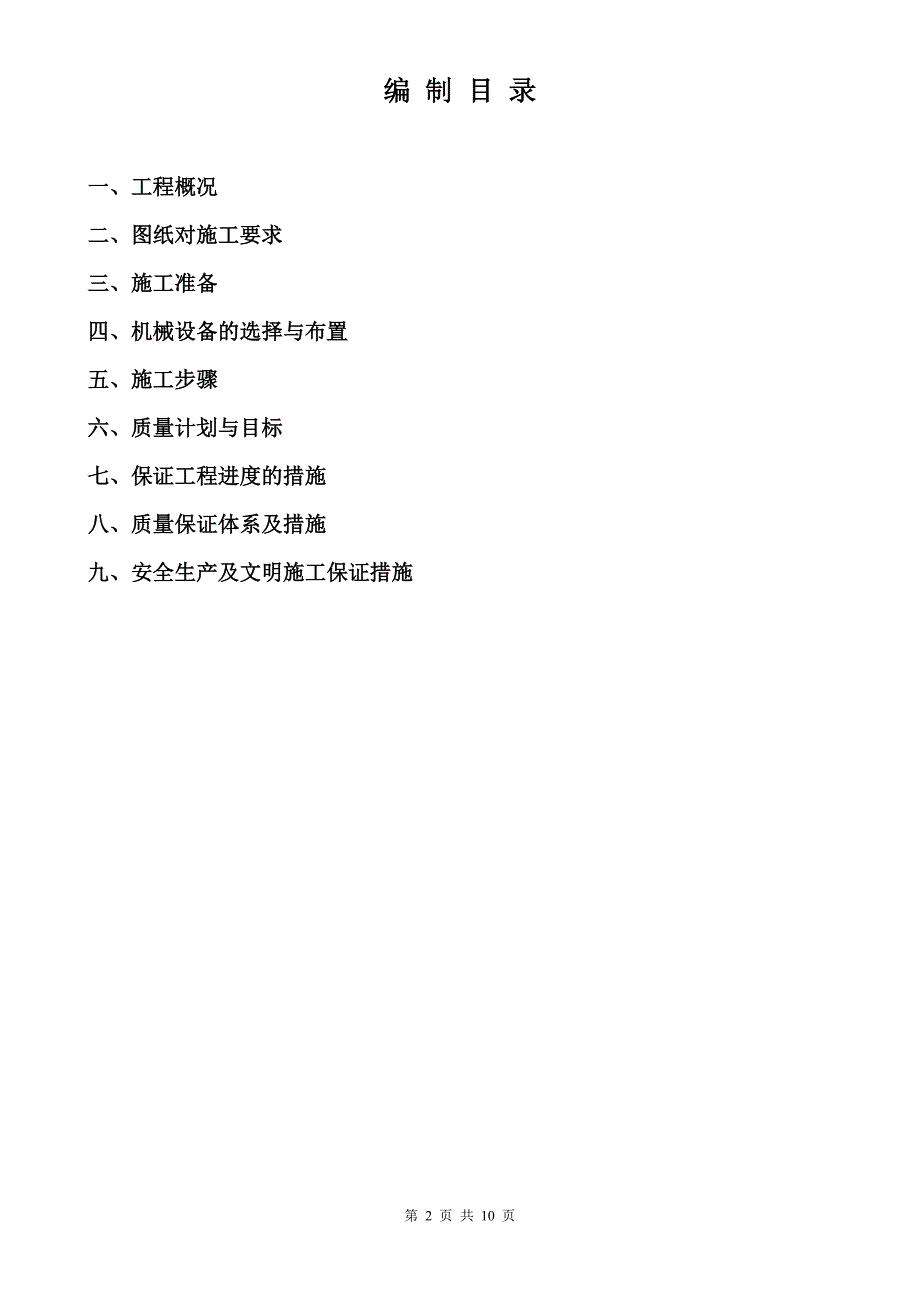 编 制 目 录

一、工程概况

二、图纸对施工要求

三、施工准备

四、机械设备的选择与布置

五、施工步骤

六、质量计划与目标

七、保证工程进度的措施

八、质量保证体系及措施

九、安全生产及文明施工保证措施

第 2 页 共 10 页